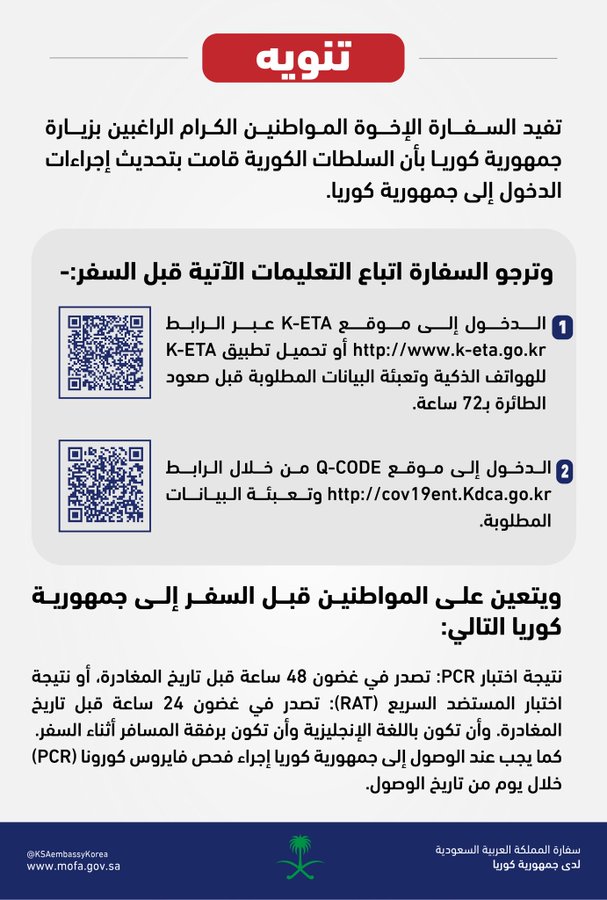 تنويه

تفيد السفارة الإخوة المواطنين الكرام الراغبين بزيارة جمهورية كوريا بأن السلطات الكورية قامت بتحديث إجراءات الدخول إلى جمهورية كوريا.

وترجو السفارة اتباع التعليمات الآتية قبل السفر:-

1 الدخول إلى موقع K-ETA عبر الرابط http://www.k-eta.go.kr أو تحميل تطبيق K-ETA للهواتف الذكية وتعبئة البيانات المطلوبة قبل صعود الطائرة بـ72 ساعة.

2 الدخول إلى موقع Q-CODE من خلال الرابط http://cov19ent.Kdca.go.kr وتعبئة البيانات المطلوبة.

ويتعين على المواطنين قبل السفر إلى جمهورية كوريا التالي:

نتيجة اختبار PCR: تصدر في غضون 48 ساعة قبل تاريخ المغادرة، أو نتيجة اختبار المستضد السريع (RAT): تصدر في غضون 24 ساعة قبل تاريخ المغادرة. وأن تكون باللغة الإنجليزية وأن تكون برفقة المسافر أثناء السفر.
كما يجب عند الوصول إلى جمهورية كوريا إجراء فحص فايروس كورونا (PCR) خلال يوم من تاريخ الوصول.

@KSAembassyKorea
www.mofa.gov.sa

سفارة المملكة العربية السعودية
لدى جمهورية كوريا